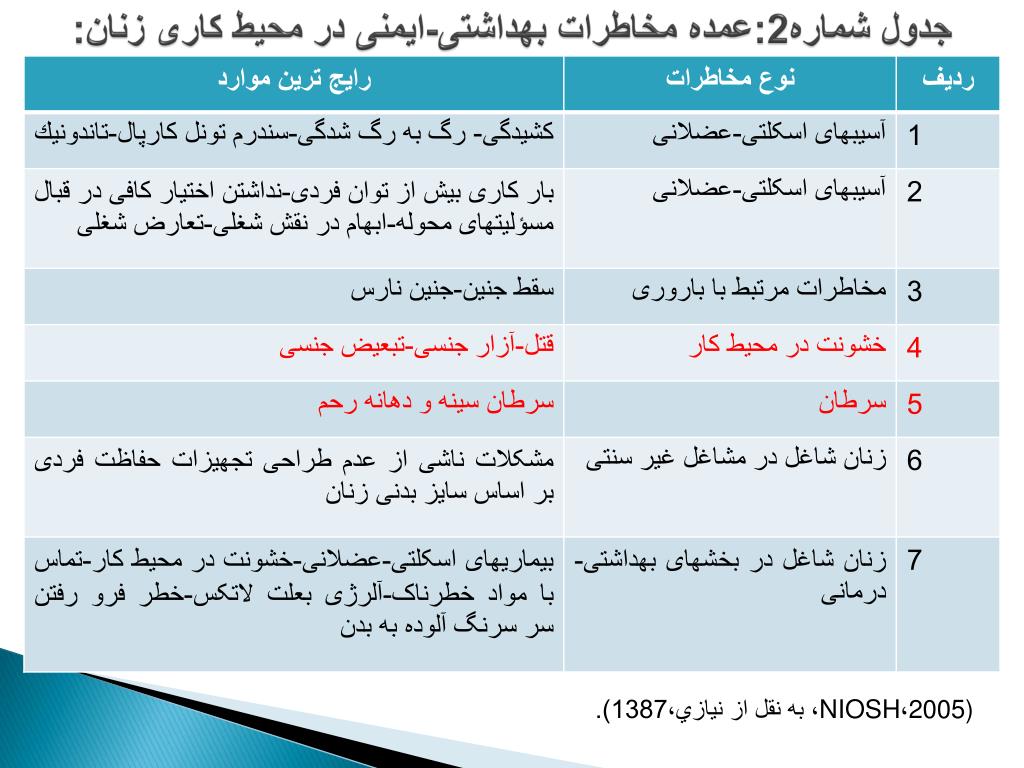 جدول شماره2:عمده مخاطرات بهداشتی-ایمنی در محیط کاری زنان:

| ردیف | نوع مخاطرات | رایج ترین موارد |
|---|---|---|
| 1 | آسیبهای اسکلتی-عضلانی | کشیدگی- رگ به رگ شدگی-سندرم تونل کارپال-تاندونیك |
| 2 | آسیبهای اسکلتی-عضلانی | بار کاری بیش از توان فردی-نداشتن اختیار کافی در قبال مسؤلیتهای محوله-ابهام در نقش شغلی-تعارض شغلی |
| 3 | مخاطرات مرتبط با باروری | سقط جنین-جنین نارس |
| 4 | خشونت در محیط کار | قتل-آزار جنسی-تبعیض جنسی |
| 5 | سرطان | سرطان سینه و دهانه رحم |
| 6 | زنان شاغل در مشاغل غیر سنتی | مشکلات ناشی از عدم طراحی تجهیزات حفاظت فردی بر اساس سایز بدنی زنان |
| 7 | زنان شاغل در بخشهای بهداشتی-درمانی | بیماریهای اسکلتی-عضلانی-خشونت در محیط کار-تماس با مواد خطرناک-آلرژی بعلت لاتکس-خطر فرو رفتن سر سرنگ آلوده به بدن |

(NIOSH،2005، به نقل از نیازي،1387).